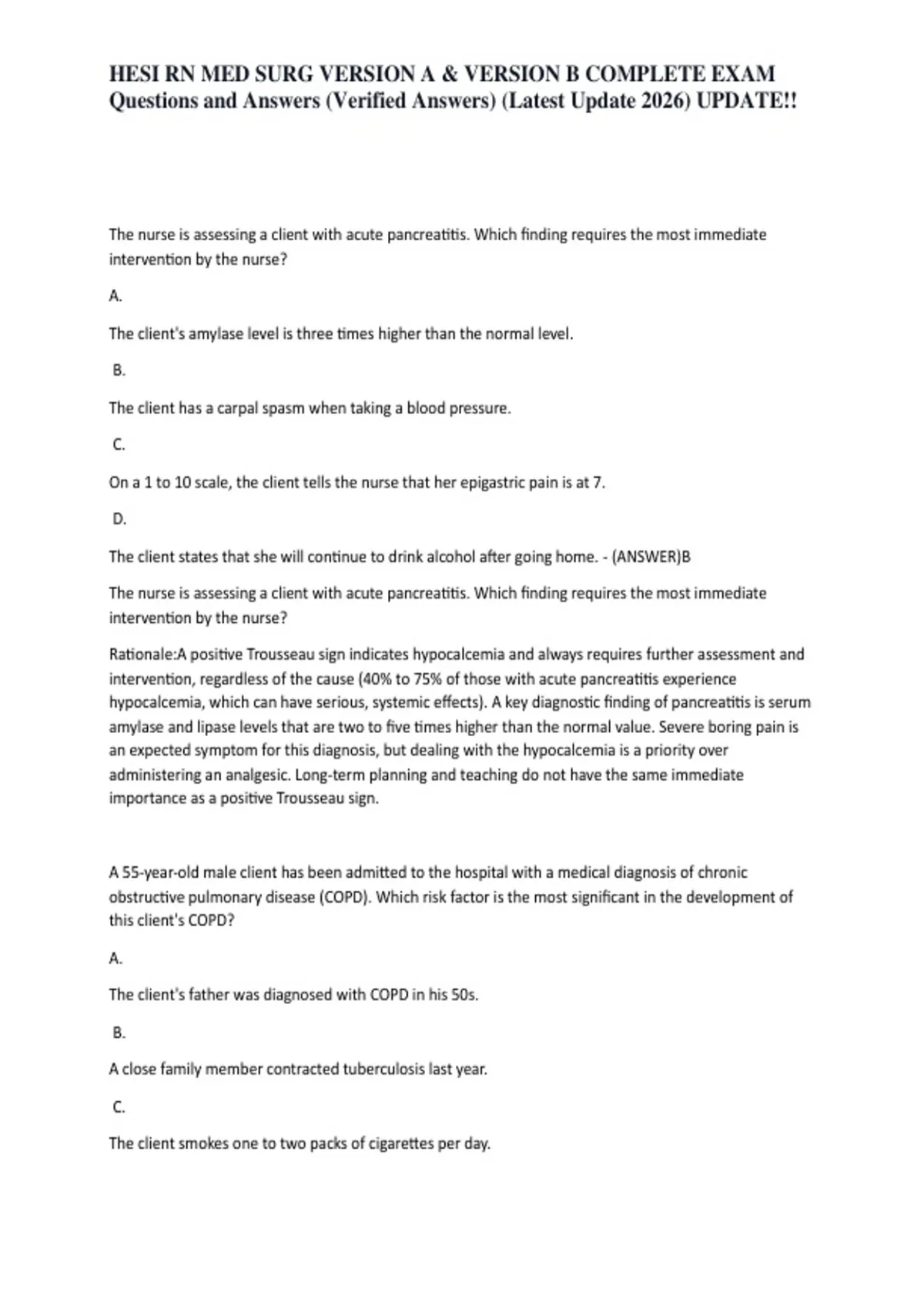 HESI RN MED SURG VERSION A & VERSION B COMPLETE EXAM Questions and Answers (Verified Answers) (Latest Update 2026) UPDATE!!

The nurse is assessing a client with acute pancreatitis. Which finding requires the most immediate intervention by the nurse?

A.

The client's amylase level is three times higher than the normal level.

B.

The client has a carpal spasm when taking a blood pressure.

C.

On a 1 to 10 scale, the client tells the nurse that her epigastric pain is at 7.

D.

The client states that she will continue to drink alcohol after going home. - (ANSWER)B

The nurse is assessing a client with acute pancreatitis. Which finding requires the most immediate intervention by the nurse?

Rationale:A positive Trousseau sign indicates hypocalcemia and always requires further assessment and intervention, regardless of the cause (40% to 75% of those with acute pancreatitis experience hypocalcemia, which can have serious, systemic effects). A key diagnostic finding of pancreatitis is serum amylase and lipase levels that are two to five times higher than the normal value. Severe boring pain is an expected symptom for this diagnosis, but dealing with the hypocalcemia is a priority over administering an analgesic. Long-term planning and teaching do not have the same immediate importance as a positive Trousseau sign.

A 55-year-old male client has been admitted to the hospital with a medical diagnosis of chronic obstructive pulmonary disease (COPD). Which risk factor is the most significant in the development of this client's COPD?

A.

The client's father was diagnosed with COPD in his 50s.

B.

A close family member contracted tuberculosis last year.

C.

The client smokes one to two packs of cigarettes per day.